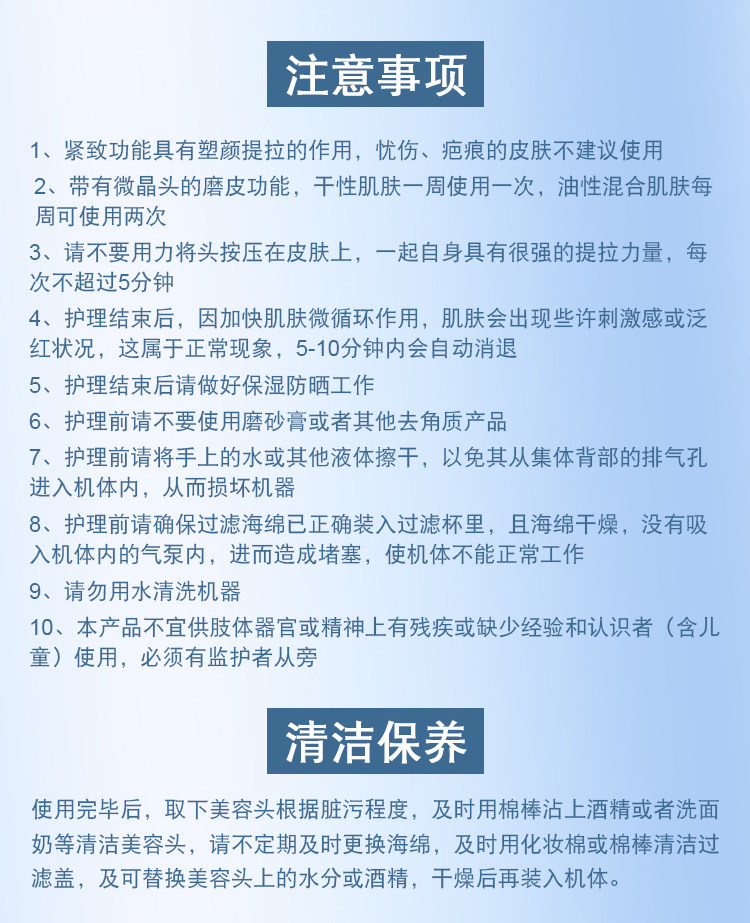 注意事项

1、紧致功能具有塑颜提拉的作用，忧伤、疤痕的皮肤不建议使用

2、带有微晶头的磨皮功能，干性肌肤一周使用一次，油性混合肌肤每周可使用两次

3、请不要用力将头按压在皮肤上，一起自身具有很强的提拉力量，每次不超过5分钟

4、护理结束后，因加快肌肤微循环作用，肌肤会出现些许刺激感或泛红状况，这属于正常现象，5-10分钟内会自动消退

5、护理结束后请做好保湿防晒工作

6、护理前请不要使用磨砂膏或者其他去角质产品

7、护理前请将手上的水或其他液体擦干，以免其从集体背部的排气孔进入机体内，从而损坏机器

8、护理前请确保过滤海绵已正确装入过滤杯里，且海绵干燥，没有吸入机体内的气泵内，进而造成堵塞，使机体不能正常工作

9、请勿用水清洗机器

10、本产品不宜供肢体器官或精神上有残疾或缺少经验和认识者（含儿童）使用，必须有监护者从旁

清洁保养

使用完毕后，取下美容头根据脏污程度，及时用棉棒沾上酒精或者洗面奶等清洁美容头，请不定期及时更换海绵，及时用化妆棉或棉棒清洁过滤盖，及可替换美容头上的水分或酒精，干燥后再装入机体。